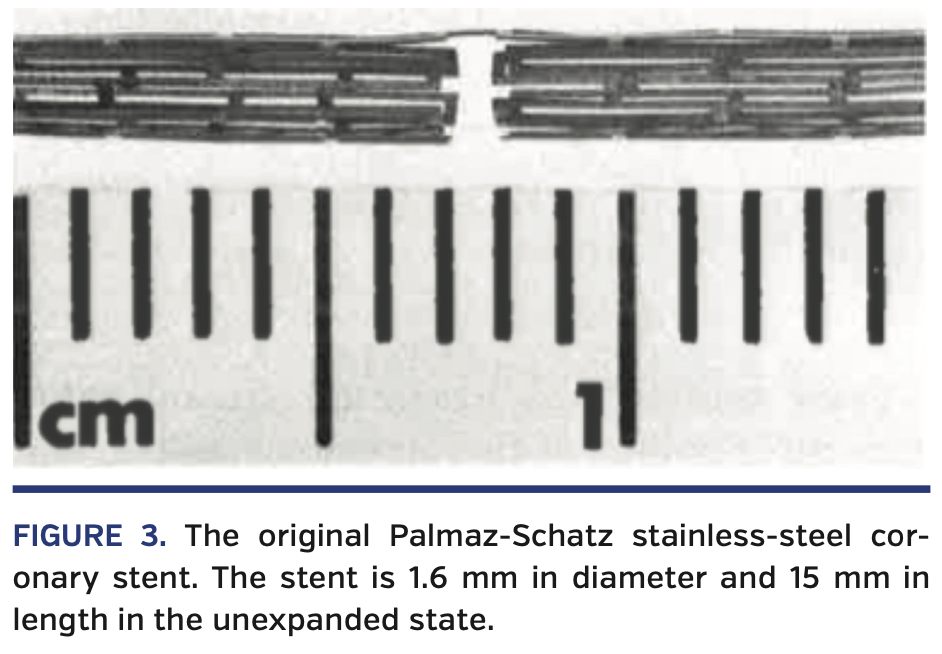 cm

1

FIGURE 3. The original Palmaz-Schatz stainless-steel coronary stent. The stent is 1.6 mm in diameter and 15 mm in length in the unexpanded state.